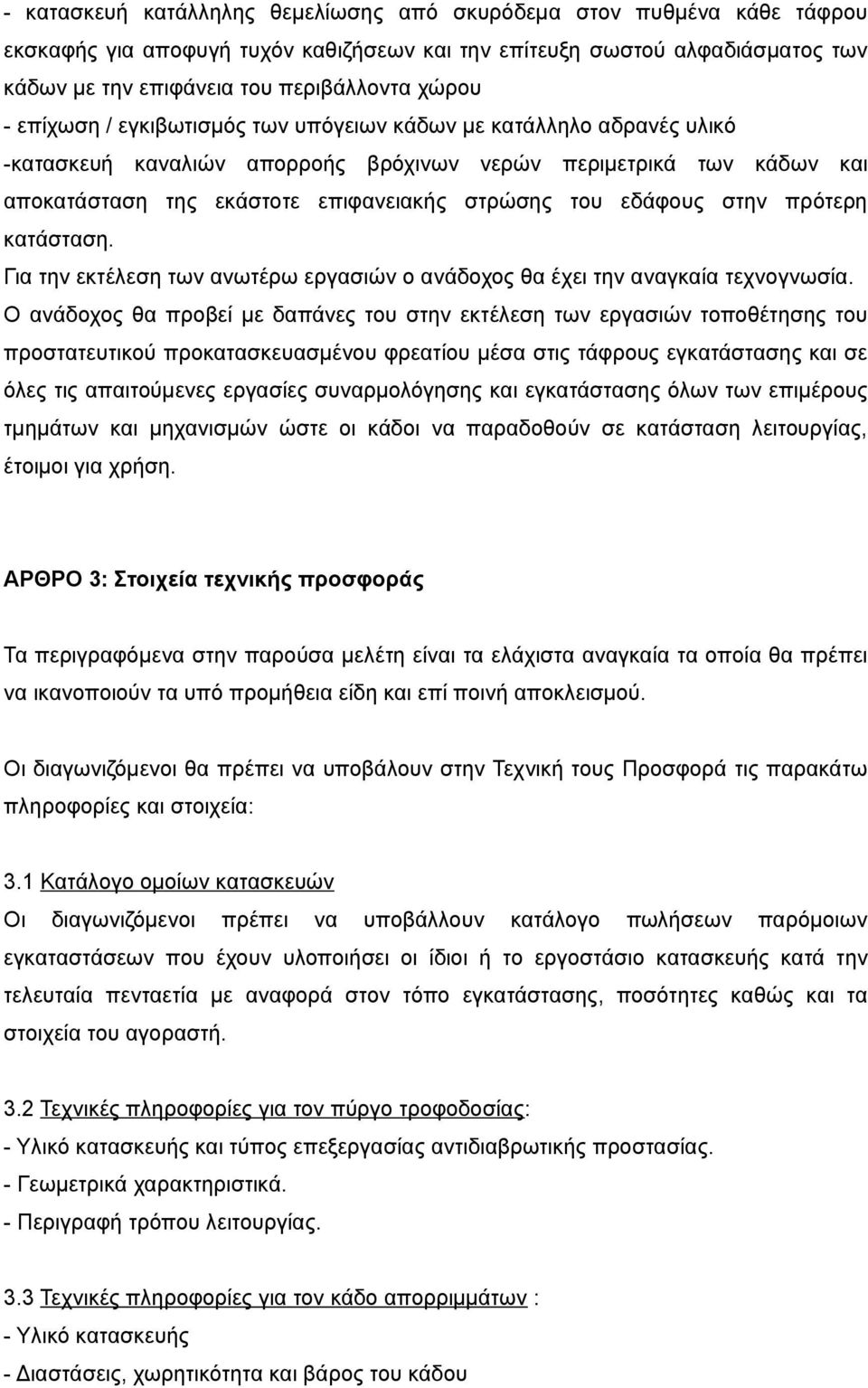 - κατασκευή κατάλληλης θεμελίωσης από σκυρόδεμα στον πυθμένα κάθε τάφρου εκσκαφής για αποφυγή τυχόν καθιζήσεων και την επίτευξη σωστού αλφαδιάσματος των κάδων με την επιφάνεια του περιβάλλοντα χώρου
- επίχωση / εγκιβωτισμός των υπόγειων κάδων με κατάλληλο αδρανές υλικό
-κατασκευή καναλιών απορροής βρόχινων νερών περιμετρικά των κάδων και αποκατάσταση της εκάστοτε επιφανειακής στρώσης του εδάφους στην πρότερη κατάσταση.
Για την εκτέλεση των ανωτέρω εργασιών ο ανάδοχος θα έχει την αναγκαία τεχνογνωσία.
Ο ανάδοχος θα προβεί με δαπάνες του στην εκτέλεση των εργασιών τοποθέτησης του προστατευτικού προκατασκευασμένου φρεατίου μέσα στις τάφρους εγκατάστασης και σε όλες τις απαιτούμενες εργασίες συναρμολόγησης και εγκατάστασης όλων των επιμέρους τμημάτων και μηχανισμών ώστε οι κάδοι να παραδοθούν σε κατάσταση λειτουργίας, έτοιμοι για χρήση.

ΑΡΘΡΟ 3: Στοιχεία τεχνικής προσφοράς

Τα περιγραφόμενα στην παρούσα μελέτη είναι τα ελάχιστα αναγκαία τα οποία θα πρέπει να ικανοποιούν τα υπό προμήθεια είδη και επί ποινή αποκλεισμού.

Οι διαγωνιζόμενοι θα πρέπει να υποβάλουν στην Τεχνική τους Προσφορά τις παρακάτω πληροφορίες και στοιχεία:

3.1 Κατάλογο ομοίων κατασκευών
Οι διαγωνιζόμενοι πρέπει να υποβάλλουν κατάλογο πωλήσεων παρόμοιων εγκαταστάσεων που έχουν υλοποιήσει οι ίδιοι ή το εργοστάσιο κατασκευής κατά την τελευταία πενταετία με αναφορά στον τόπο εγκατάστασης, ποσότητες καθώς και τα στοιχεία του αγοραστή.

3.2 Τεχνικές πληροφορίες για τον πύργο τροφοδοσίας:
- Υλικό κατασκευής και τύπος επεξεργασίας αντιδιαβρωτικής προστασίας.
- Γεωμετρικά χαρακτηριστικά.
- Περιγραφή τρόπου λειτουργίας.

3.3 Τεχνικές πληροφορίες για τον κάδο απορριμμάτων :
- Υλικό κατασκευής
- Διαστάσεις, χωρητικότητα και βάρος του κάδου